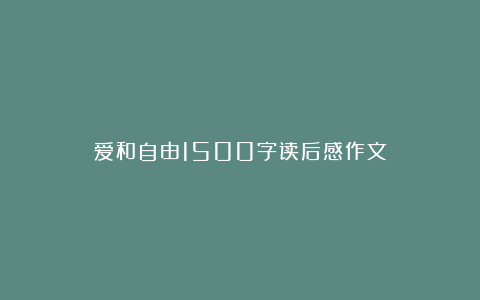 爱和自由1500字读后感作文